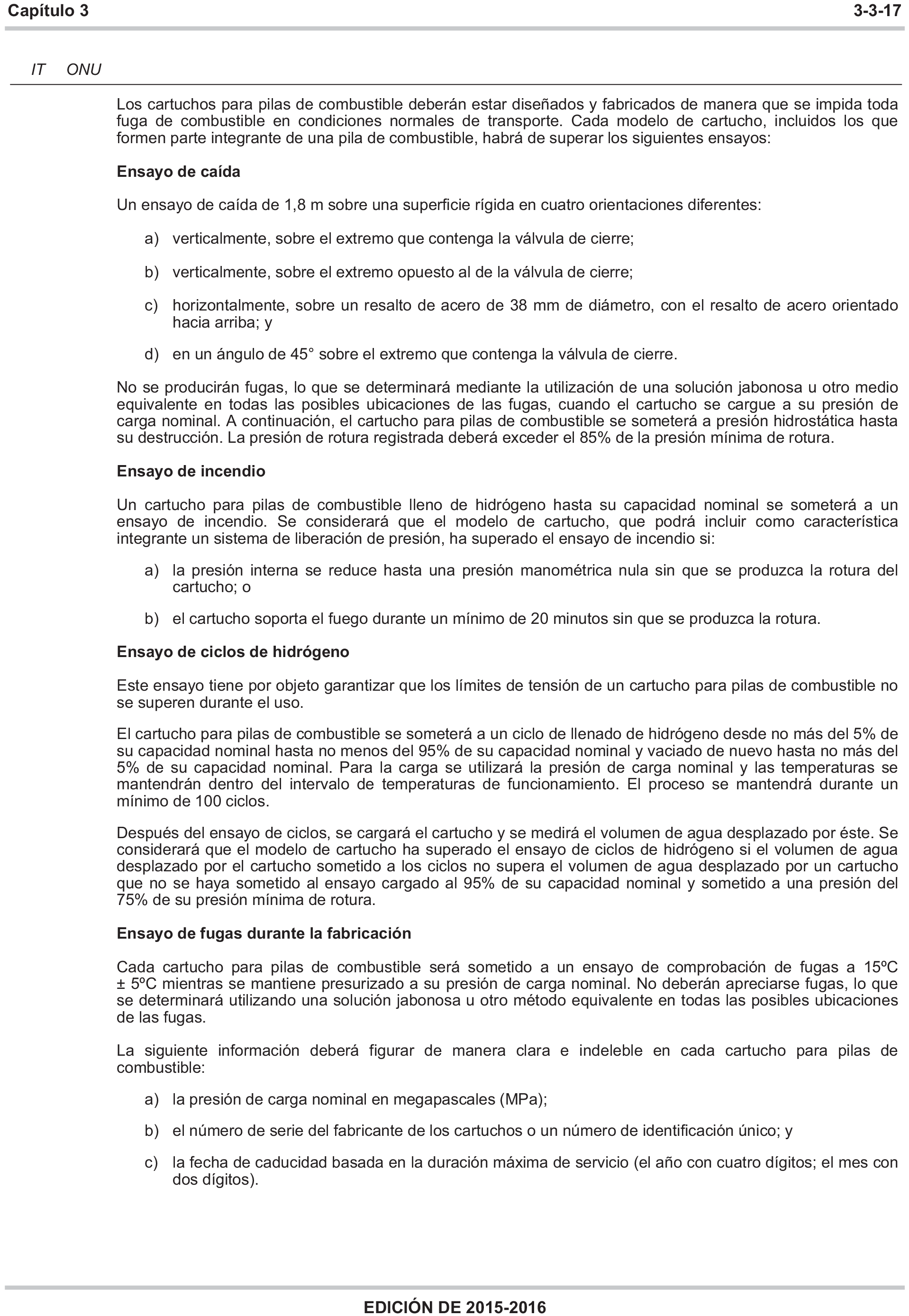 Capítulo 3 3-3-17

IT ONU

Los cartuchos para pilas de combustible deberán estar diseñados y fabricados de manera que se impida toda fuga de combustible en condiciones normales de transporte. Cada modelo de cartucho, incluidos los que formen parte integrante de una pila de combustible, habrá de superar los siguientes ensayos:

Ensayo de caída

Un ensayo de caída de 1,8 m sobre una superficie rígida en cuatro orientaciones diferentes:

a) verticalmente, sobre el extremo que contenga la válvula de cierre;

b) verticalmente, sobre el extremo opuesto al de la válvula de cierre;

c) horizontalmente, sobre un resalto de acero de 38 mm de diámetro, con el resalto de acero orientado hacia arriba; y

d) en un ángulo de 45° sobre el extremo que contenga la válvula de cierre.

No se producirán fugas, lo que se determinará mediante la utilización de una solución jabonosa u otro medio equivalente en todas las posibles ubicaciones de las fugas, cuando el cartucho se cargue a su presión de carga nominal. A continuación, el cartucho para pilas de combustible se someterá a presión hidrostática hasta su destrucción. La presión de rotura registrada deberá exceder el 85% de la presión mínima de rotura.

Ensayo de incendio

Un cartucho para pilas de combustible lleno de hidrógeno hasta su capacidad nominal se someterá a un ensayo de incendio. Se considerará que el modelo de cartucho, que podrá incluir como característica integrante un sistema de liberación de presión, ha superado el ensayo de incendio si:

a) la presión interna se reduce hasta una presión manométrica nula sin que se produzca la rotura del cartucho; o

b) el cartucho soporta el fuego durante un mínimo de 20 minutos sin que se produzca la rotura.

Ensayo de ciclos de hidrógeno

Este ensayo tiene por objeto garantizar que los límites de tensión de un cartucho para pilas de combustible no se superen durante el uso.

El cartucho para pilas de combustible se someterá a un ciclo de llenado de hidrógeno desde no más del 5% de su capacidad nominal hasta no menos del 95% de su capacidad nominal y vaciado de nuevo hasta no más del 5% de su capacidad nominal. Para la carga se utilizará la presión de carga nominal y las temperaturas se mantendrán dentro del intervalo de temperaturas de funcionamiento. El proceso se mantendrá durante un mínimo de 100 ciclos.

Después del ensayo de ciclos, se cargará el cartucho y se medirá el volumen de agua desplazado por éste. Se considerará que el modelo de cartucho ha superado el ensayo de ciclos de hidrógeno si el volumen de agua desplazado por el cartucho sometido a los ciclos no supera el volumen de agua desplazado por un cartucho que no se haya sometido al ensayo cargado al 95% de su capacidad nominal y sometido a una presión del 75% de su presión mínima de rotura.

Ensayo de fugas durante la fabricación

Cada cartucho para pilas de combustible será sometido a un ensayo de comprobación de fugas a 15ºC ± 5ºC mientras se mantiene presurizado a su presión de carga nominal. No deberán apreciarse fugas, lo que se determinará utilizando una solución jabonosa u otro método equivalente en todas las posibles ubicaciones de las fugas.

La siguiente información deberá figurar de manera clara e indeleble en cada cartucho para pilas de combustible:

a) la presión de carga nominal en megapascales (MPa);

b) el número de serie del fabricante de los cartuchos o un número de identificación único; y

c) la fecha de caducidad basada en la duración máxima de servicio (el año con cuatro dígitos; el mes con dos dígitos).

EDICIÓN DE 2015-2016